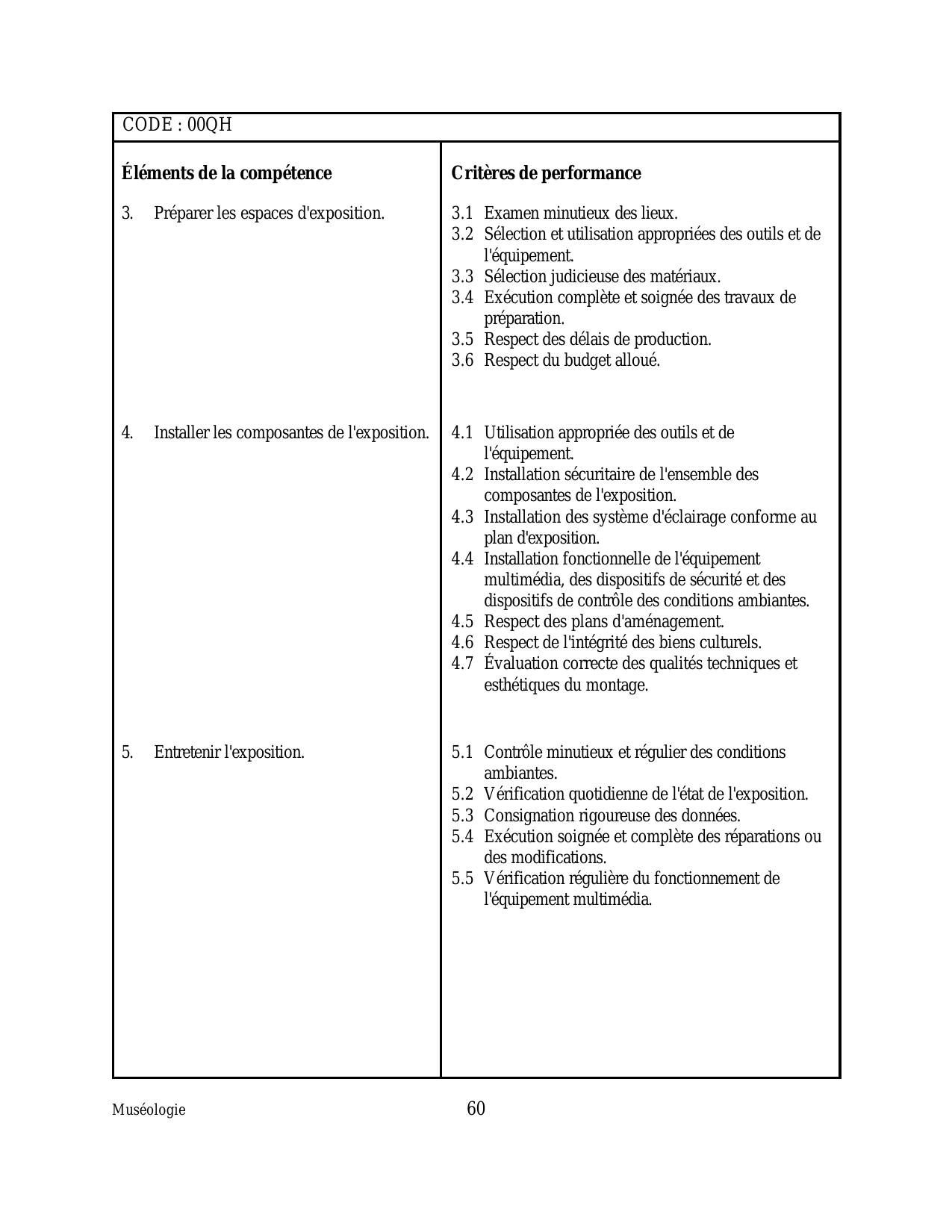 CODE : 00QH

| Éléments de la compétence | Critères de performance |
|---|---|
| 3. Préparer les espaces d'exposition. | 3.1 Examen minutieux des lieux.<br>3.2 Sélection et utilisation appropriées des outils et de l'équipement.<br>3.3 Sélection judicieuse des matériaux.<br>3.4 Exécution complète et soignée des travaux de préparation.<br>3.5 Respect des délais de production.<br>3.6 Respect du budget alloué. |
| 4. Installer les composantes de l'exposition. | 4.1 Utilisation appropriée des outils et de l'équipement.<br>4.2 Installation sécuritaire de l'ensemble des composantes de l'exposition.<br>4.3 Installation des système d'éclairage conforme au plan d'exposition.<br>4.4 Installation fonctionnelle de l'équipement multimédia, des dispositifs de sécurité et des dispositifs de contrôle des conditions ambiantes.<br>4.5 Respect des plans d'aménagement.<br>4.6 Respect de l'intégrité des biens culturels.<br>4.7 Évaluation correcte des qualités techniques et esthétiques du montage. |
| 5. Entretenir l'exposition. | 5.1 Contrôle minutieux et régulier des conditions ambiantes.<br>5.2 Vérification quotidienne de l'état de l'exposition.<br>5.3 Consignation rigoureuse des données.<br>5.4 Exécution soignée et complète des réparations ou des modifications.<br>5.5 Vérification régulière du fonctionnement de l'équipement multimédia. |

Muséologie 60